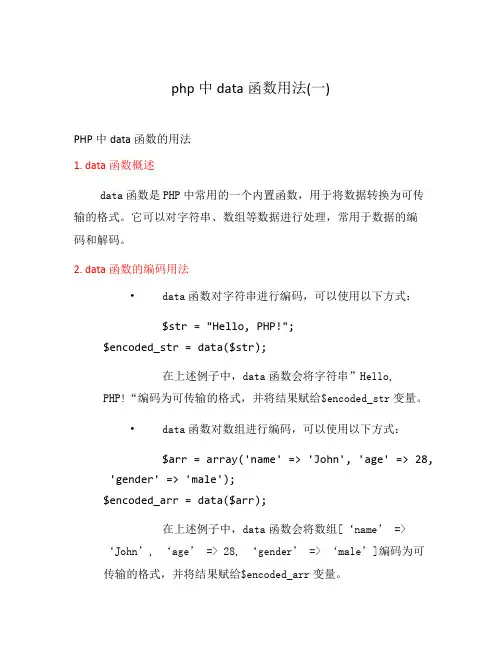 php 中 data 函数用法(一)

PHP 中 data 函数的用法

1. data 函数概述

data 函数是 PHP 中常用的一个内置函数，用于将数据转换为可传输的格式。它可以对字符串、数组等数据进行处理，常用于数据的编码和解码。

2. data 函数的编码用法

• data 函数对字符串进行编码，可以使用以下方式：

$str = "Hello, PHP!";
$encoded_str = data($str);

在上述例子中，data 函数会将字符串”Hello, PHP!“编码为可传输的格式，并将结果赋给$encoded_str 变量。

• data 函数对数组进行编码，可以使用以下方式：

$arr = array('name' => 'John', 'age' => 28, 'gender' => 'male');
$encoded_arr = data($arr);

在上述例子中，data 函数会将数组[‘name’ => ‘John’, ‘age’ => 28, ‘gender’ => ‘male’]编码为可传输的格式，并将结果赋给$encoded_arr 变量。